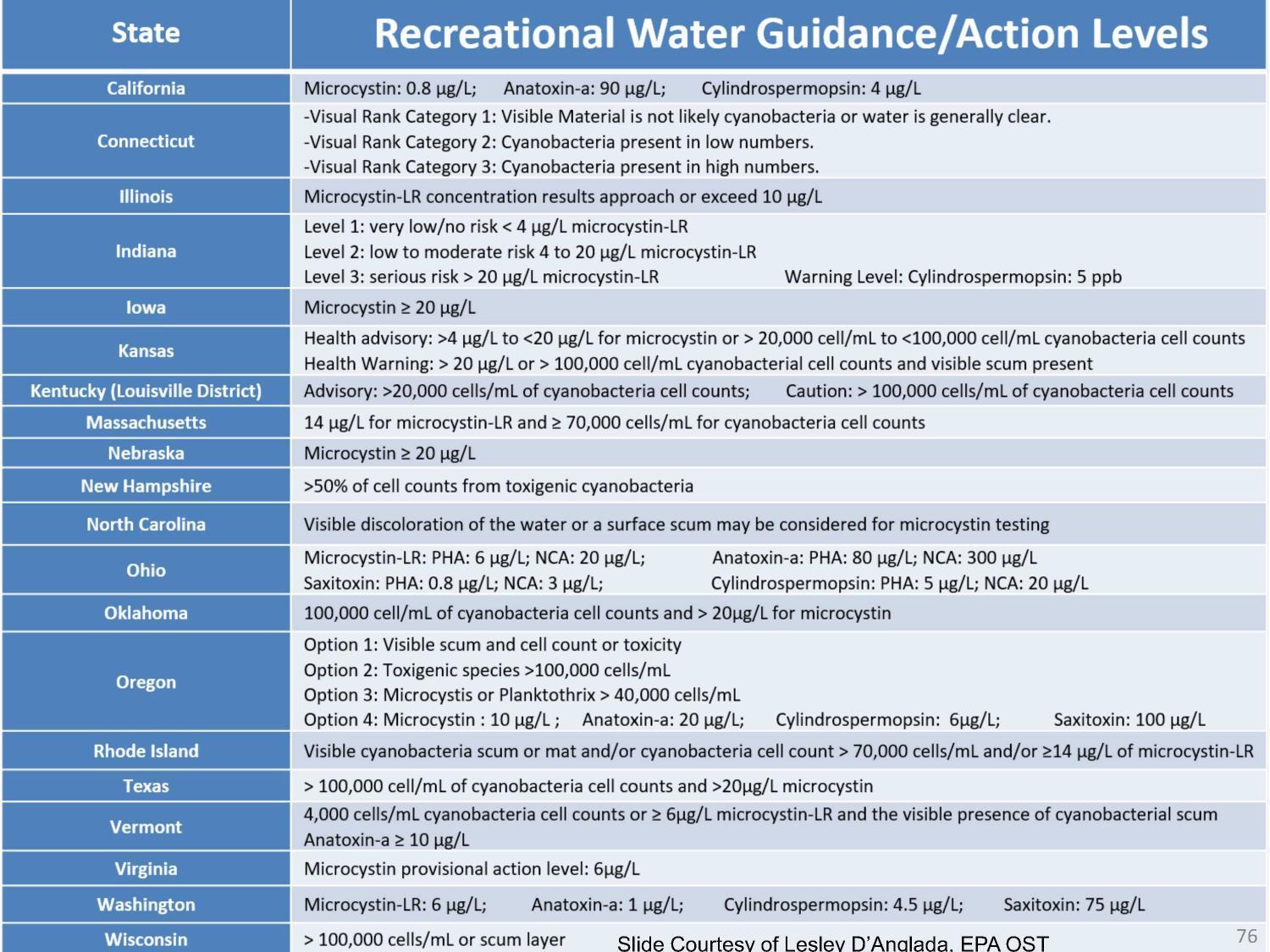 | State | Recreational Water Guidance/Action Levels |
|---|---|
| California | Microcystin: 0.8 µg/L; Anatoxin-a: 90 µg/L; Cylindrospermopsin: 4 µg/L |
| Connecticut | -Visual Rank Category 1: Visible Material is not likely cyanobacteria or water is generally clear. -Visual Rank Category 2: Cyanobacteria present in low numbers. -Visual Rank Category 3: Cyanobacteria present in high numbers. |
| Illinois | Microcystin-LR concentration results approach or exceed 10 µg/L |
| Indiana | Level 1: very low/no risk < 4 µg/L microcystin-LR Level 2: low to moderate risk 4 to 20 µg/L microcystin-LR Level 3: serious risk > 20 µg/L microcystin-LR Warning Level: Cylindrospermopsin: 5 ppb |
| Iowa | Microcystin ≥ 20 µg/L |
| Kansas | Health advisory: >4 µg/L to <20 µg/L for microcystin or > 20,000 cell/mL to <100,000 cell/mL cyanobacteria cell counts Health Warning: > 20 µg/L or > 100,000 cell/mL cyanobacterial cell counts and visible scum present |
| Kentucky (Louisville District) | Advisory: >20,000 cells/mL of cyanobacteria cell counts; Caution: > 100,000 cells/mL of cyanobacteria cell counts |
| Massachusetts | 14 µg/L for microcystin-LR and ≥ 70,000 cells/mL for cyanobacteria cell counts |
| Nebraska | Microcystin ≥ 20 µg/L |
| New Hampshire | >50% of cell counts from toxigenic cyanobacteria |
| North Carolina | Visible discoloration of the water or a surface scum may be considered for microcystin testing |
| Ohio | Microcystin-LR: PHA: 6 µg/L; NCA: 20 µg/L; Anatoxin-a: PHA: 80 µg/L; NCA: 300 µg/L Saxitoxin: PHA: 0.8 µg/L; NCA: 3 µg/L; Cylindrospermopsin: PHA: 5 µg/L; NCA: 20 µg/L |
| Oklahoma | 100,000 cell/mL of cyanobacteria cell counts and > 20µg/L for microcystin |
| Oregon | Option 1: Visible scum and cell count or toxicity Option 2: Toxigenic species >100,000 cells/mL Option 3: Microcystis or Planktothrix > 40,000 cells/mL Option 4: Microcystin : 10 µg/L ; Anatoxin-a: 20 µg/L; Cylindrospermopsin: 6µg/L; Saxitoxin: 100 µg/L |
| Rhode Island | Visible cyanobacteria scum or mat and/or cyanobacteria cell count > 70,000 cells/mL and/or ≥14 µg/L of microcystin-LR |
| Texas | > 100,000 cell/mL of cyanobacteria cell counts and >20µg/L microcystin |
| Vermont | 4,000 cells/mL cyanobacteria cell counts or ≥ 6µg/L microcystin-LR and the visible presence of cyanobacterial scum Anatoxin-a ≥ 10 µg/L |
| Virginia | Microcystin provisional action level: 6µg/L |
| Washington | Microcystin-LR: 6 µg/L; Anatoxin-a: 1 µg/L; Cylindrospermopsin: 4.5 µg/L; Saxitoxin: 75 µg/L |
| Wisconsin | > 100,000 cells/mL or scum layer |

Slide Courtesy of Lesley D'Anglada, EPA OST

76